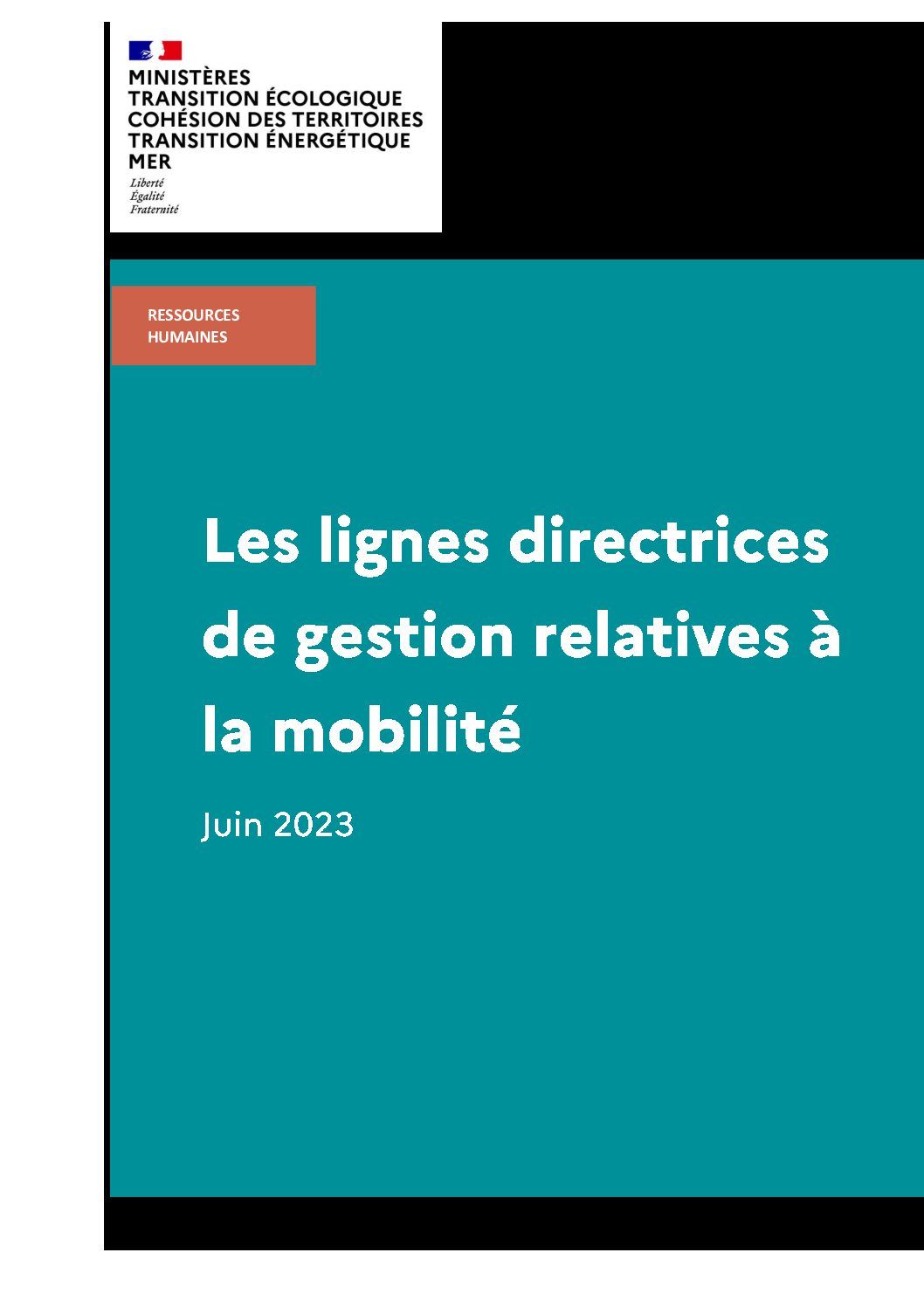 MINISTÈRES
TRANSITION ÉCOLOGIQUE
COHÉSION DES TERRITOIRES
TRANSITION ÉNERGÉTIQUE
MER

Liberté
Égalité
Fraternité

RESSOURCES
HUMAINES

Les lignes directrices de gestion relatives à la mobilité

Juin 2023